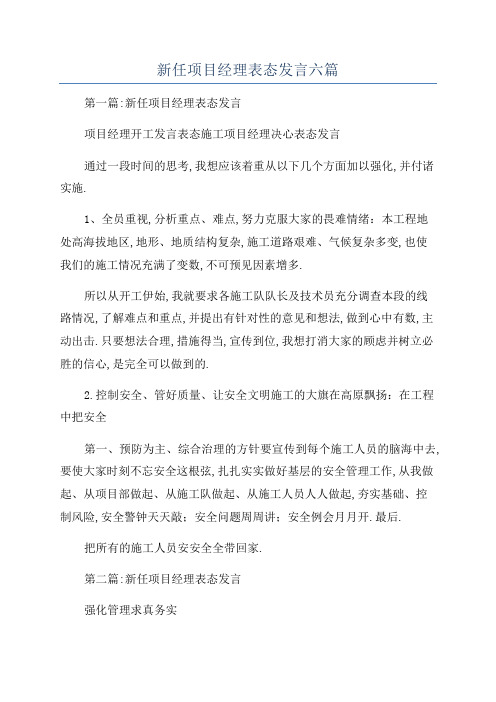 新任项目经理表态发言六篇

第一篇:新任项目经理表态发言

项目经理开工发言表态施工项目经理决心表态发言

通过一段时间的思考,我想应该着重从以下几个方面加以强化,并付诸实施.

1、全员重视,分析重点、难点,努力克服大家的畏难情绪：本工程地处高海拔地区,地形、地质结构复杂,施工道路艰难、气候复杂多变,也使我们的施工情况充满了变数,不可预见因素增多.

所以从开工伊始,我就要求各施工队队长及技术员充分调查本段的线路情况,了解难点和重点,并提出有针对性的意见和想法,做到心中有数,主动出击.只要想法合理,措施得当,宣传到位,我想打消大家的顾虑并树立必胜的信心,是完全可以做到的.

2.控制安全、管好质量、让安全文明施工的大旗在高原飘扬：在工程中把安全

第一、预防为主、综合治理的方针要宣传到每个施工人员的脑海中去,要使大家时刻不忘安全这根弦,扎扎实实做好基层的安全管理工作,从我做起、从项目部做起、从施工队做起、从施工人员人人做起,夯实基础、控制风险,安全警钟天天敲；安全问题周周讲；安全例会月月开.最后.

把所有的施工人员安安全全带回家.

第二篇:新任项目经理表态发言

强化管理求真务实